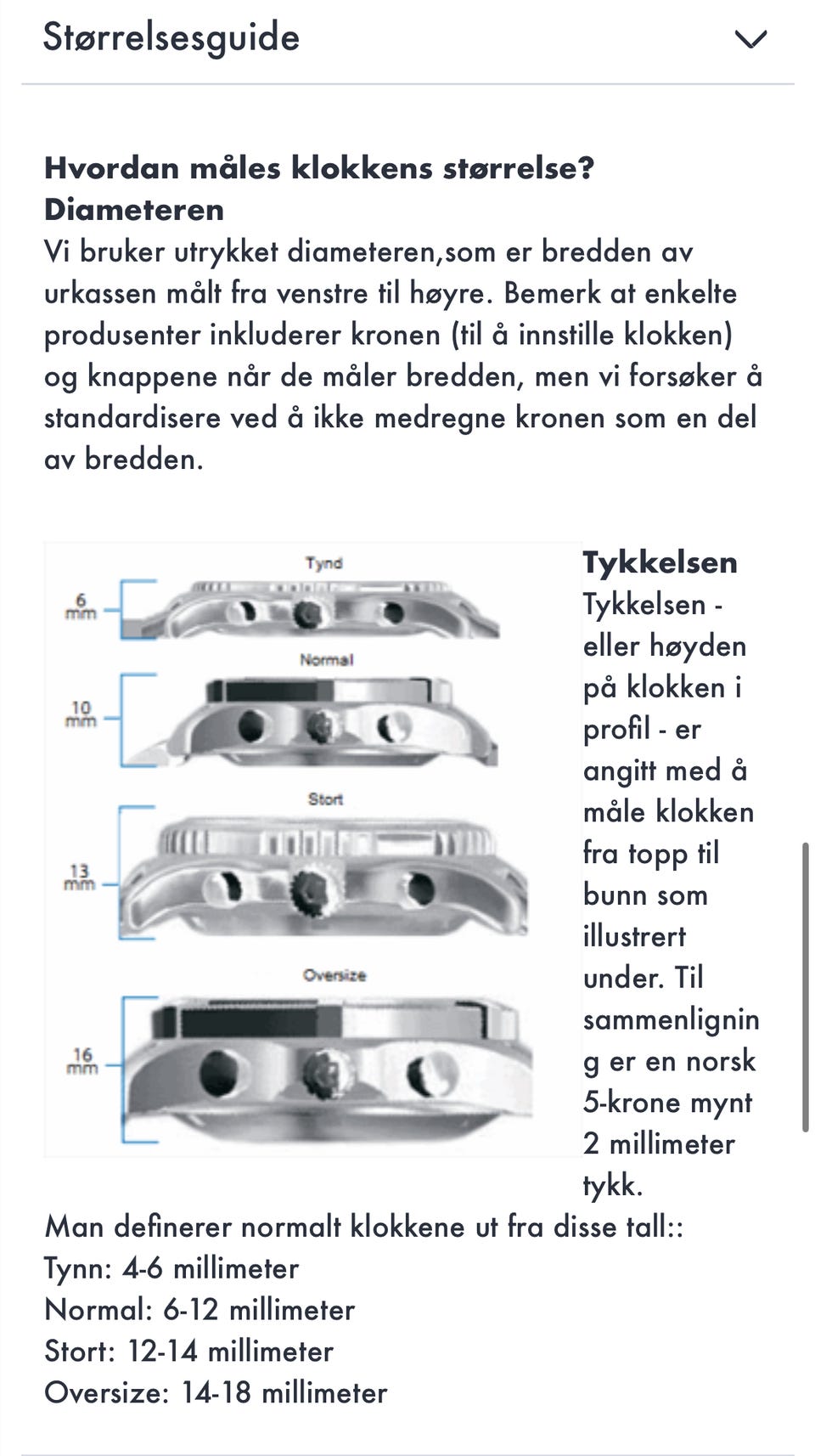 Størrelsesguide

**Hvordan måles klokkens størrelse?**
**Diameteren**
Vi bruker utrykket diameteren,som er bredden av urkassen målt fra venstre til høyre. Bemerk at enkelte produsenter inkluderer kronen (til å innstille klokken) og knappene når de måler bredden, men vi forsøker å standardisere ved å ikke medregne kronen som en del av bredden.

Tynd
6 mm
Normal
10 mm
Stort
13 mm
Oversize
16 mm

**Tykkelsen**
Tykkelsen - eller høyden på klokken i profil - er angitt med å måle klokken fra topp til bunn som illustrert under. Til sammenligning er en norsk 5-krone mynt 2 millimeter tykk.
Man definerer normalt klokkene ut fra disse tall::
Tynn: 4-6 millimeter
Normal: 6-12 millimeter
Stort: 12-14 millimeter
Oversize: 14-18 millimeter